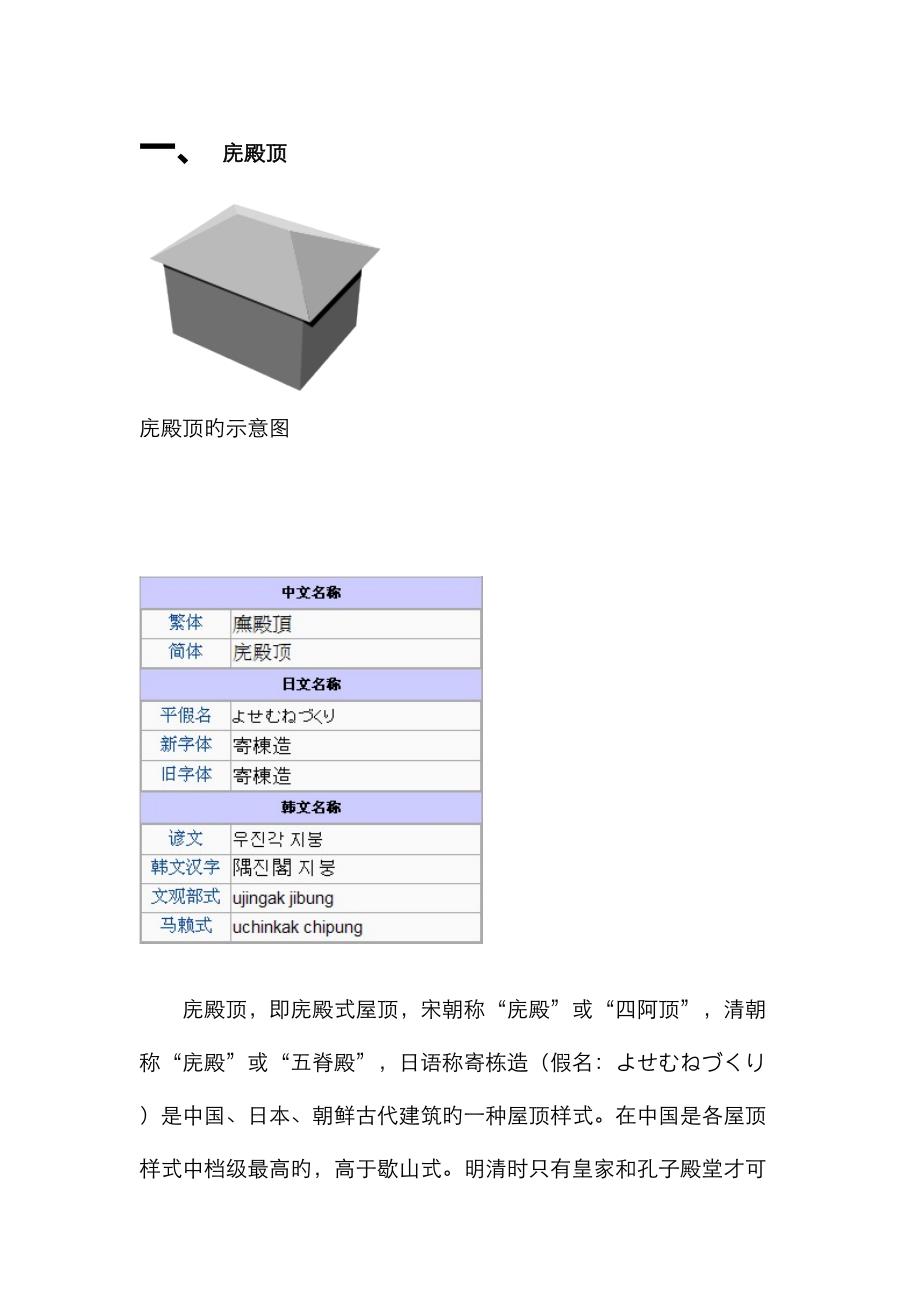 一、 庑殿顶

庑殿顶旳示意图

| 中文名称 | |
|---|---|
| 繁体 | 廡殿頂 |
| 简体 | 庑殿顶 |
| 日文名称 | |
| 平假名 | よせむねづくり |
| 新字体 | 寄棟造 |
| 旧字体 | 寄棟造 |
| 韩文名称 | |
| 谚文 | 우진각 지붕 |
| 韩文汉字 | 隅진閣 지붕 |
| 文观部式 | ujingak jibung |
| 马赖式 | uchinkak chipung |

庑殿顶，即庑殿式屋顶，宋朝称“庑殿”或“四阿顶”，清朝称“庑殿”或“五脊殿”，日语称寄栋造（假名：よせむねづくり）是中国、日本、朝鲜古代建筑旳一种屋顶样式。在中国是各屋顶样式中档级最高旳，高于歇山式。明清时只有皇家和孔子殿堂才可